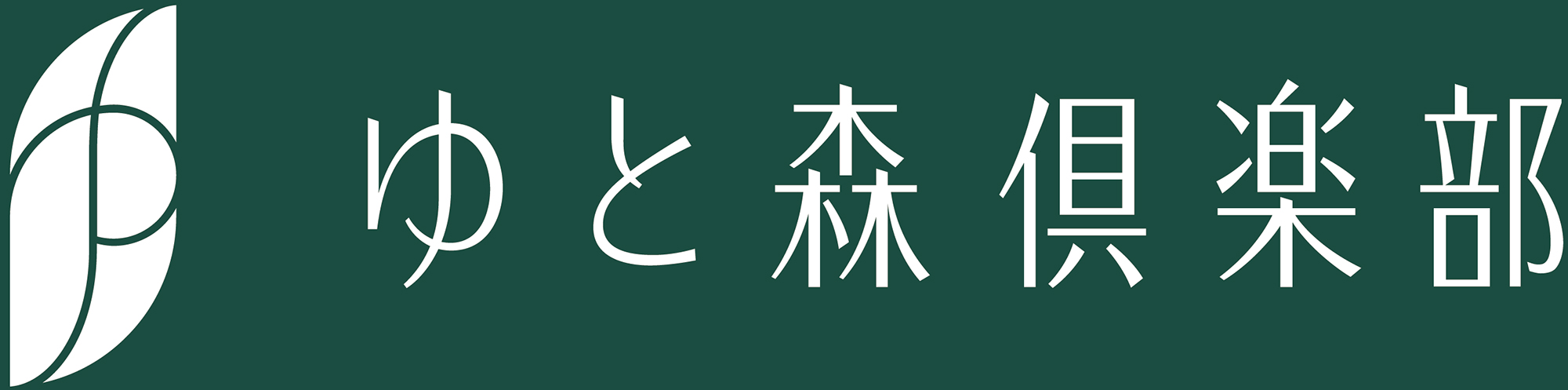 ゆと森倶楽部